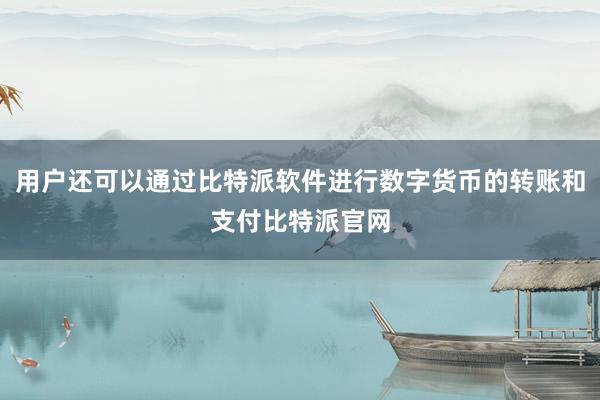 用户还可以通过比特派软件进行数字货币的转账和支付比特派官网